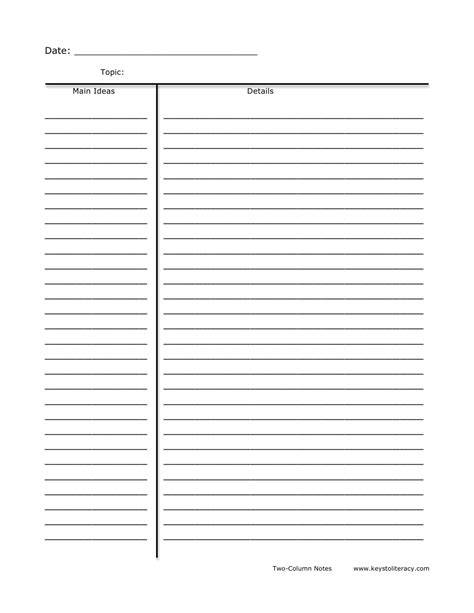 Date: ______________________________

Topic:

Main Ideas

Details

Two-Column Notes www.keystoliteracy.com